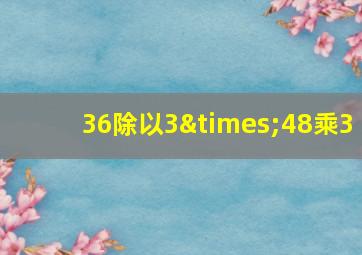 36除以3&times;48乘3